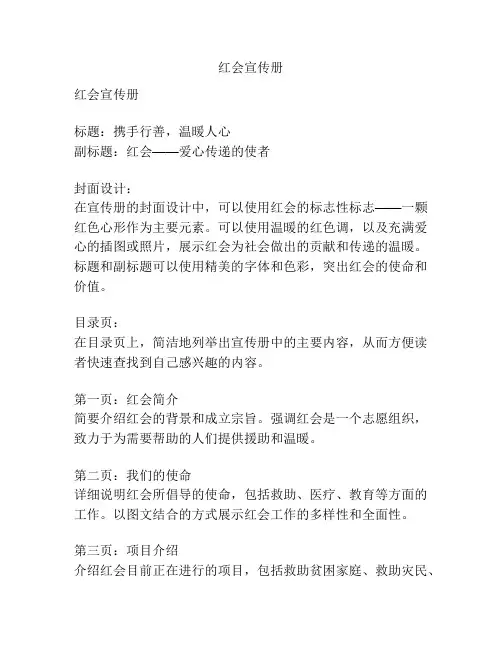 红会宣传册

红会宣传册

标题：携手行善，温暖人心
副标题：红会——爱心传递的使者

封面设计：
在宣传册的封面设计中，可以使用红会的标志性标志——一颗红色心形作为主要元素。可以使用温暖的红色调，以及充满爱心的插图或照片，展示红会为社会做出的贡献和传递的温暖。标题和副标题可以使用精美的字体和色彩，突出红会的使命和价值。

目录页：
在目录页上，简洁地列举出宣传册中的主要内容，从而方便读者快速查找到自己感兴趣的内容。

第一页：红会简介
简要介绍红会的背景和成立宗旨。强调红会是一个志愿组织，致力于为需要帮助的人们提供援助和温暖。

第二页：我们的使命
详细说明红会所倡导的使命，包括救助、医疗、教育等方面的工作。以图文结合的方式展示红会工作的多样性和全面性。

第三页：项目介绍
介绍红会目前正在进行的项目，包括救助贫困家庭、救助灾民、